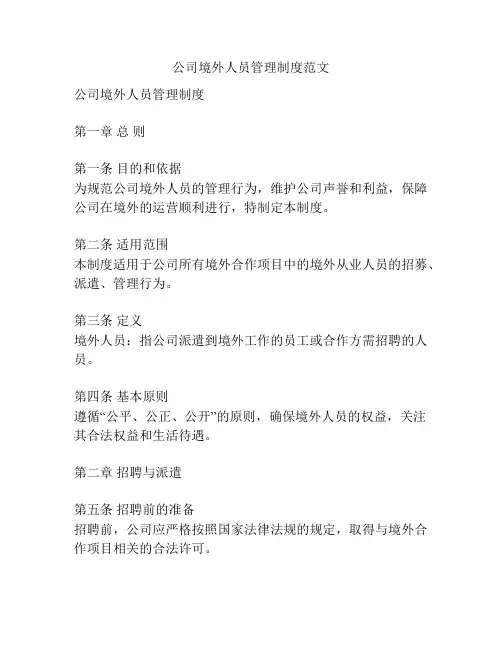 公司境外人员管理制度范文

公司境外人员管理制度

第一章 总 则

第一条 目的和依据
为规范公司境外人员的管理行为，维护公司声誉和利益，保障公司在境外的运营顺利进行，特制定本制度。

第二条 适用范围
本制度适用于公司所有境外合作项目中的境外从业人员的招募、派遣、管理行为。

第三条 定义
境外人员：指公司派遣到境外工作的员工或合作方需招聘的人员。

第四条 基本原则
遵循“公平、公正、公开”的原则，确保境外人员的权益，关注其合法权益和生活待遇。

第二章 招聘与派遣

第五条 招聘前的准备
招聘前，公司应严格按照国家法律法规的规定，取得与境外合作项目相关的合法许可。